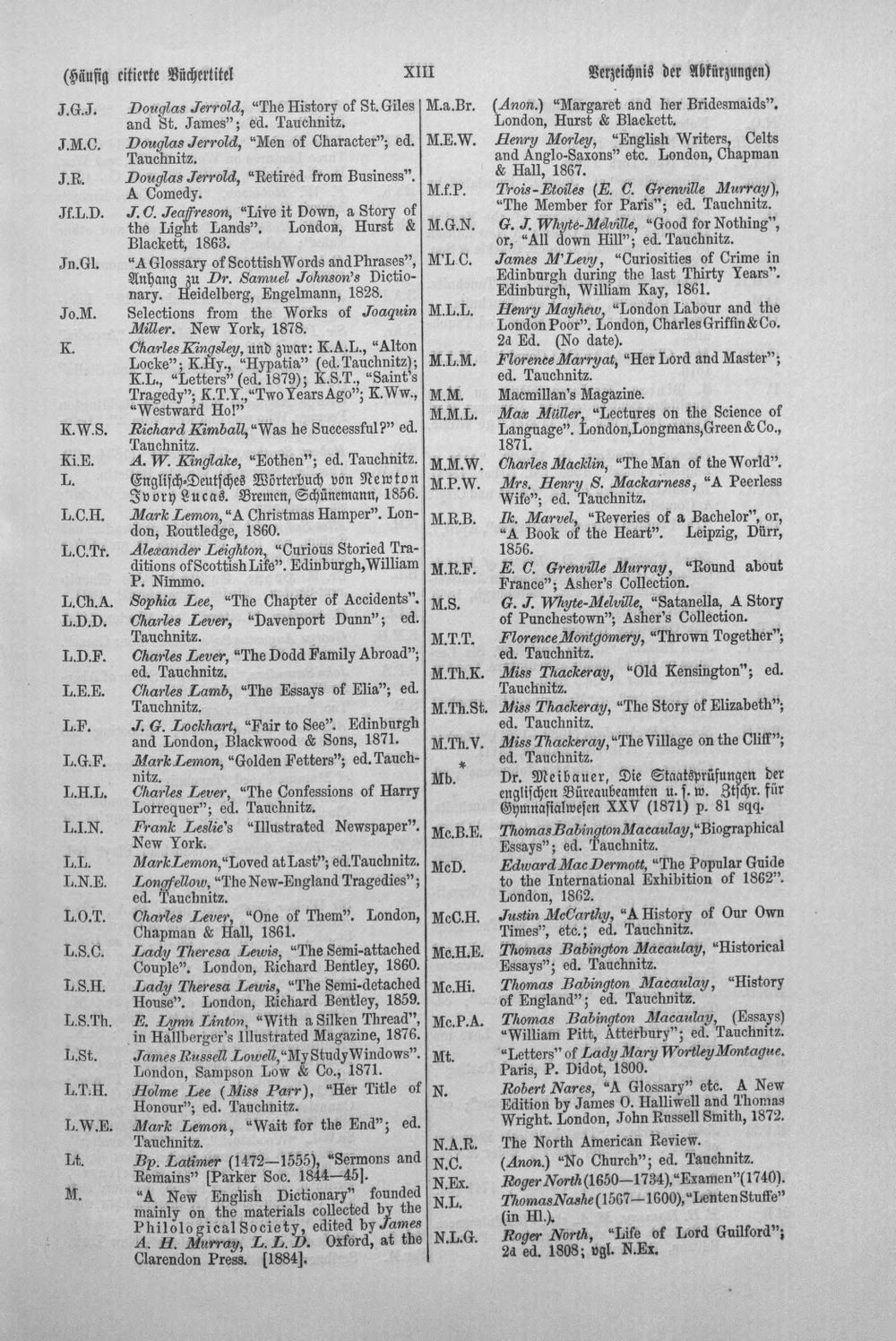 (Häufig citierte Büchertitel XIII Verzeichnis der Abkürzungen)

J.G.J. Douglas Jerrold, "The History of St. Giles and St. James"; ed. Tauchnitz.

J.M.C. Douglas Jerrold, "Men of Character"; ed. Tauchnitz.

J.R. Douglas Jerrold, "Retired from Business". A Comedy.

Jf.L.D. J. C. Jeaffreson, "Live it Down, a Story of the Light Lands". London, Hurst & Blackett, 1863.

Jn.Gl. "A Glossary of Scottish Words and Phrases", Anhang zu Dr. Samuel Johnson's Dictionary. Heidelberg, Engelmann, 1828.

Jo.M. Selections from the Works of Joaquin Miller. New York, 1878.

K. Charles Kingsley, und zwar: K.A.L., "Alton Locke"; K.Hy., "Hypatia" (ed. Tauchnitz); K.L., "Letters" (ed. 1879); K.S.T., "Saint's Tragedy"; K.T.Y., "Two Years Ago"; K.Ww., "Westward Ho!"

K.W.S. Richard Kimball, "Was he Successful?" ed. Tauchnitz.

Ki.E. A. W. Kinglake, "Eothen"; ed. Tauchnitz.

L. Englisch-Deutsches Wörterbuch von Newton Ivory Lucas. Bremen, Schünemann, 1856.

L.C.H. Mark Lemon, "A Christmas Hamper". London, Routledge, 1860.

L.C.Tr. Alexander Leighton, "Curious Storied Traditions of Scottish Life". Edinburgh, William P. Nimmo.

L.Ch.A. Sophia Lee, "The Chapter of Accidents".

L.D.D. Charles Lever, "Davenport Dunn"; ed. Tauchnitz.

L.D.F. Charles Lever, "The Dodd Family Abroad"; ed. Tauchnitz.

L.E.E. Charles Lamb, "The Essays of Elia"; ed. Tauchnitz.

L.F. J. G. Lockhart, "Fair to See". Edinburgh and London, Blackwood & Sons, 1871.

L.G.F. Mark Lemon, "Golden Fetters"; ed. Tauchnitz.

L.H.L. Charles Lever, "The Confessions of Harry Lorrequer"; ed. Tauchnitz.

L.I.N. Frank Leslie's "Illustrated Newspaper". New York.

L.L. Mark Lemon, "Loved at Last"; ed. Tauchnitz.

L.N.E. Longfellow, "The New-England Tragedies"; ed. Tauchnitz.

L.O.T. Charles Lever, "One of Them". London, Chapman & Hall, 1861.

L.S.C. Lady Theresa Lewis, "The Semi-attached Couple". London, Richard Bentley, 1860.

L.S.H. Lady Theresa Lewis, "The Semi-detached House". London, Richard Bentley, 1859.

L.S.Th. E. Lynn Linton, "With a Silken Thread", in Hallberger's Illustrated Magazine, 1876.

L.St. James Russell Lowell, "My Study Windows". London, Sampson Low & Co., 1871.

L.T.H. Holme Lee (Miss Parr), "Her Title of Honour"; ed. Tauchnitz.

L.W.E. Mark Lemon, "Wait for the End"; ed. Tauchnitz.

Lt. Bp. Latimer (1472—1555), "Sermons and Remains" [Parker Soc. 1844—45].

M. "A New English Dictionary" founded mainly on the materials collected by the Philological Society, edited by James A. H. Murray, L. L. D. Oxford, at the Clarendon Press. [1884].

M.a.Br. (Anon.) "Margaret and her Bridesmaids". London, Hurst & Blackett.

M.E.W. Henry Morley, "English Writers, Celts and Anglo-Saxons" etc. London, Chapman & Hall, 1867.

M.f.P. Trois-Etoiles (E. C. Grenville Murray), "The Member for Paris"; ed. Tauchnitz.

M.G.N. G. J. Whyte-Melville, "Good for Nothing", or, "All down Hill"; ed. Tauchnitz.

M'L C. James M'Levy, "Curiosities of Crime in Edinburgh during the last Thirty Years". Edinburgh, William Kay, 1861.

M.L.L. Henry Mayhew, "London Labour and the London Poor". London, Charles Griffin & Co. 2d Ed. (No date).

M.L.M. Florence Marryat, "Her Lord and Master"; ed. Tauchnitz.

M.M. Macmillan's Magazine.

M.M.L. Max Müller, "Lectures on the Science of Language". London, Longmans, Green & Co., 1871.

M.M.W. Charles Macklin, "The Man of the World".

M.P.W. Mrs. Henry S. Mackarness, "A Peerless Wife"; ed. Tauchnitz.

M.R.B. Ik. Marvel, "Reveries of a Bachelor", or, "A Book of the Heart". Leipzig, Dürr, 1856.

M.R.F. E. C. Grenville Murray, "Round about France"; Asher's Collection.

M.S. G. J. Whyte-Melville, "Satanella, A Story of Punchestown"; Asher's Collection.

M.T.T. Florence Montgomery, "Thrown Together"; ed. Tauchnitz.

M.Th.K. Miss Thackeray, "Old Kensington"; ed. Tauchnitz.

M.Th.St. Miss Thackeray, "The Story of Elizabeth"; ed. Tauchnitz.

M.Th.V. Miss Thackeray, "The Village on the Cliff"; ed. Tauchnitz.

* Mb. Dr. Meibauer, Die Staatsprüfungen der englischen Büreaubeamten u. s. w. Ztschr. für Gymnasialwesen XXV (1871) p. 81 sqq.

Mc.B.E. Thomas Babington Macaulay, "Biographical Essays"; ed. Tauchnitz.

McD. Edward Mac Dermott, "The Popular Guide to the International Exhibition of 1862". London, 1862.

McC.H. Justin McCarthy, "A History of Our Own Times", etc.; ed. Tauchnitz.

Mc.H.E. Thomas Babington Macaulay, "Historical Essays"; ed. Tauchnitz.

Mc.Hi. Thomas Babington Macaulay, "History of England"; ed. Tauchnitz.

Mc.P.A. Thomas Babington Macaulay, (Essays) "William Pitt, Atterbury"; ed. Tauchnitz.

Mt. "Letters" of Lady Mary Wortley Montague. Paris, P. Didot, 1800.

N. Robert Nares, "A Glossary" etc. A New Edition by James O. Halliwell and Thomas Wright. London, John Russell Smith, 1872.

N.A.R. The North American Review.

N.C. (Anon.) "No Church"; ed. Tauchnitz.

N.Ex. Roger North (1650—1734), "Examen" (1740).

N.L. Thomas Nashe (1567—1600), "Lenten Stuffe" (in Hl.).

N.L.G. Roger North, "Life of Lord Guilford"; 2d ed. 1808; vgl. N.Ex.